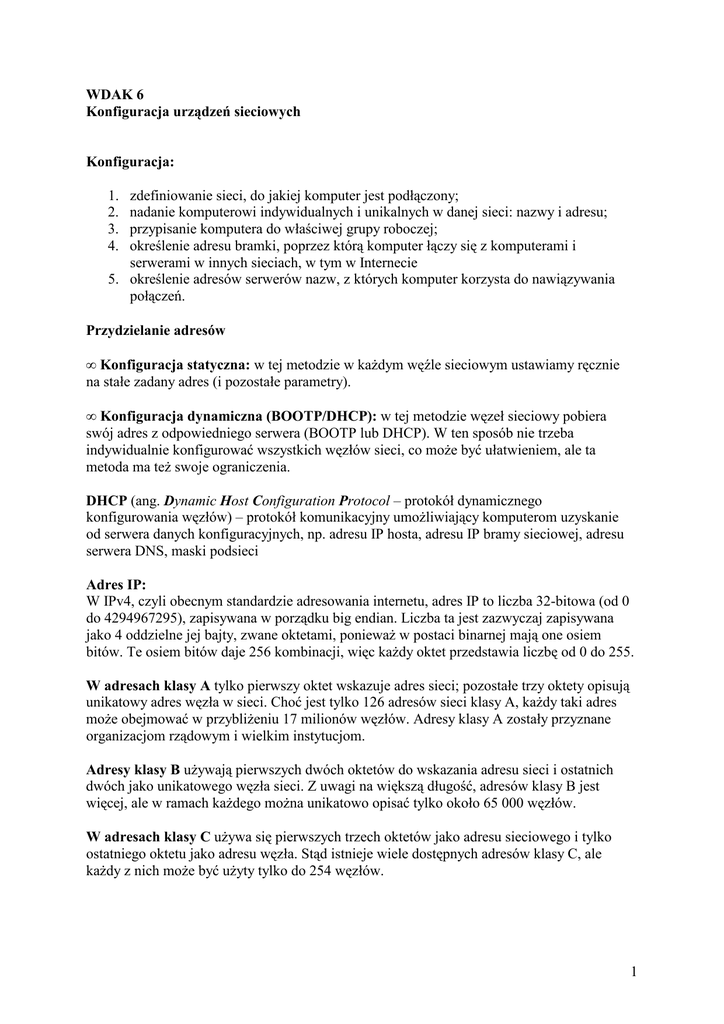 WDAK 6
Konfiguracja urządzeń sieciowych

Konfiguracja:

1. zdefiniowanie sieci, do jakiej komputer jest podłączony;
2. nadanie komputerowi indywidualnych i unikalnych w danej sieci: nazwy i adresu;
3. przypisanie komputera do właściwej grupy roboczej;
4. określenie adresu bramki, poprzez którą komputer łączy się z komputerami i serwerami w innych sieciach, w tym w Internecie
5. określenie adresów serwerów nazw, z których komputer korzysta do nawiązywania połączeń.

Przydzielanie adresów

∞ Konfiguracja statyczna: w tej metodzie w każdym węźle sieciowym ustawiamy ręcznie na stałe zadany adres (i pozostałe parametry).

∞ Konfiguracja dynamiczna (BOOTP/DHCP): w tej metodzie węzeł sieciowy pobiera swój adres z odpowiedniego serwera (BOOTP lub DHCP). W ten sposób nie trzeba indywidualnie konfigurować wszystkich węzłów sieci, co może być ułatwieniem, ale ta metoda ma też swoje ograniczenia.

DHCP (ang. Dynamic Host Configuration Protocol – protokół dynamicznego konfigurowania węzłów) – protokół komunikacyjny umożliwiający komputerom uzyskanie od serwera danych konfiguracyjnych, np. adresu IP hosta, adresu IP bramy sieciowej, adresu serwera DNS, maski podsieci

Adres IP:
W IPv4, czyli obecnym standardzie adresowania internetu, adres IP to liczba 32-bitowa (od 0 do 4294967295), zapisywana w porządku big endian. Liczba ta jest zazwyczaj zapisywana jako 4 oddzielne jej bajty, zwane oktetami, ponieważ w postaci binarnej mają one osiem bitów. Te osiem bitów daje 256 kombinacji, więc każdy oktet przedstawia liczbę od 0 do 255.

W adresach klasy A tylko pierwszy oktet wskazuje adres sieci; pozostałe trzy oktety opisują unikatowy adres węzła w sieci. Choć jest tylko 126 adresów sieci klasy A, każdy taki adres może obejmować w przybliżeniu 17 milionów węzłów. Adresy klasy A zostały przyznane organizacjom rządowym i wielkim instytucjom.

Adresy klasy B używają pierwszych dwóch oktetów do wskazania adresu sieci i ostatnich dwóch jako unikatowego węzła sieci. Z uwagi na większą długość, adresów klasy B jest więcej, ale w ramach każdego można unikatowo opisać tylko około 65 000 węzłów.

W adresach klasy C używa się pierwszych trzech oktetów jako adresu sieciowego i tylko ostatniego oktetu jako adresu węzła. Stąd istnieje wiele dostępnych adresów klasy C, ale każdy z nich może być użyty tylko do 254 węzłów.

1